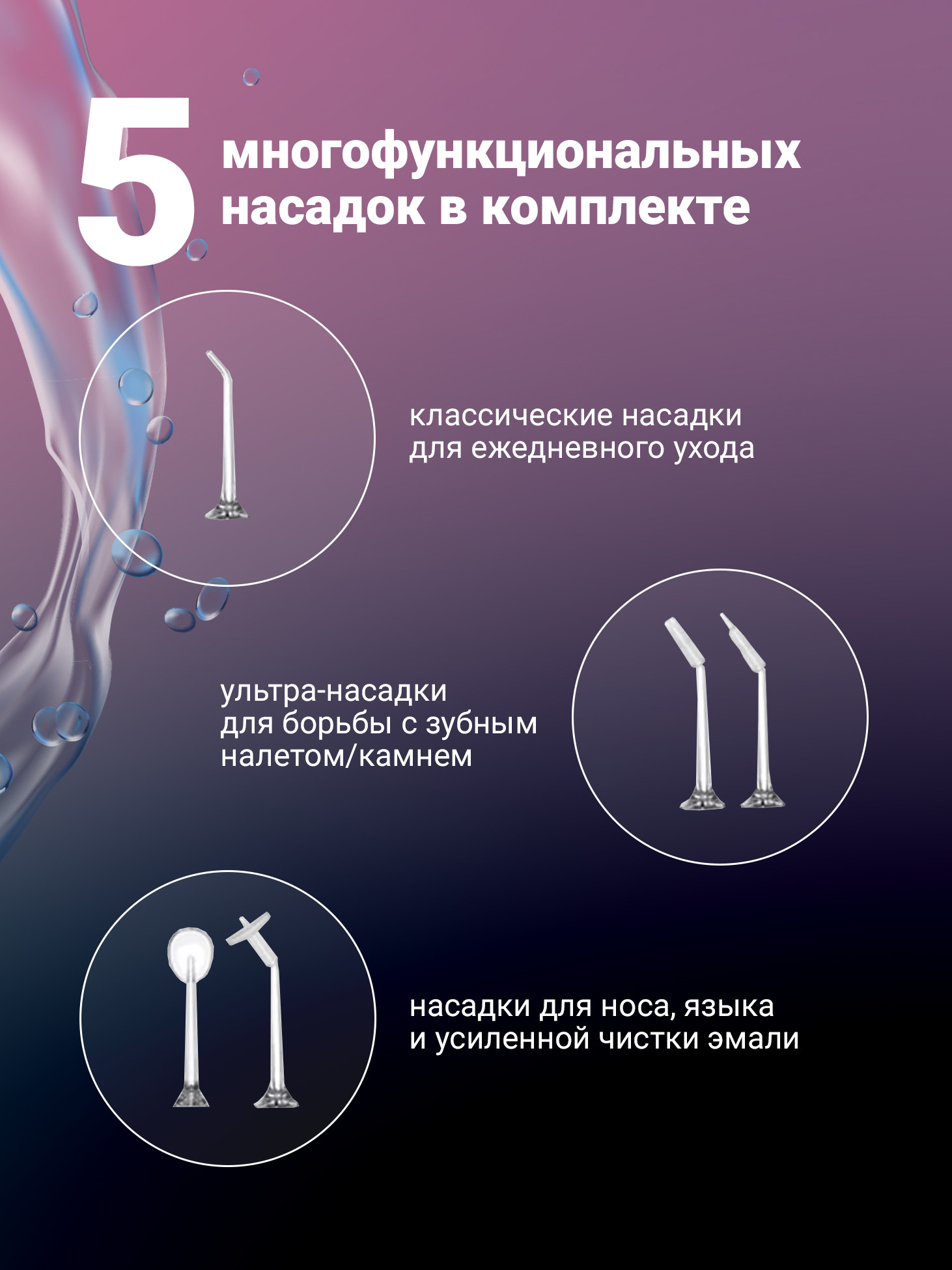 5

многофункциональных насадок в комплекте

классические насадки для ежедневного ухода

ультра-насадки для борьбы с зубным налетом/камнем

насадки для носа, языка и усиленной чистки эмали